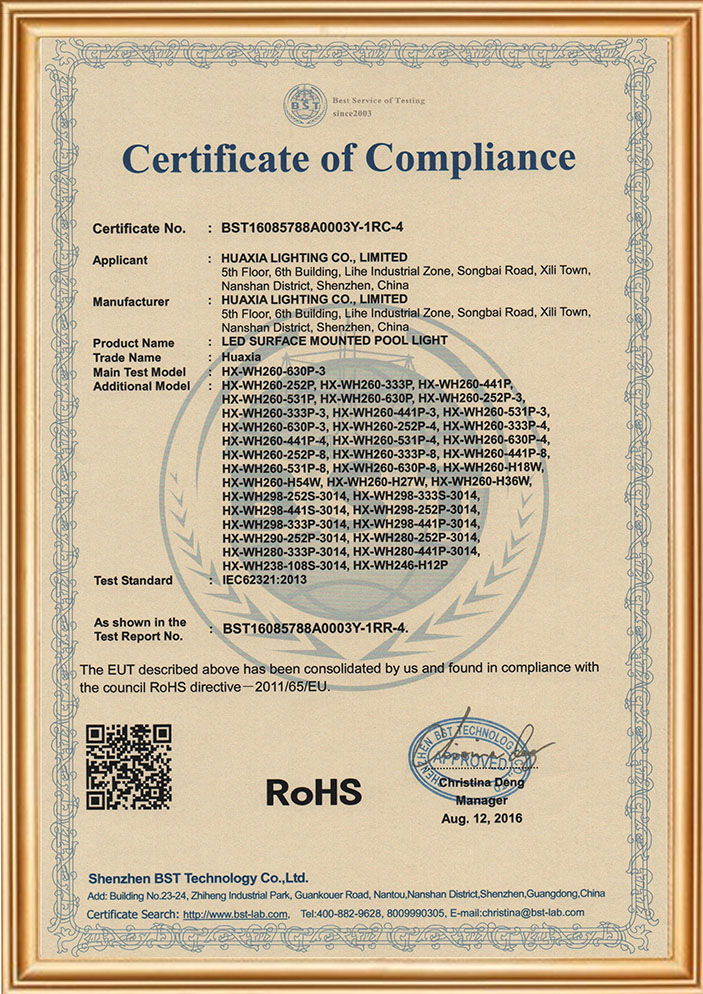 BST Best Service of Testing since2003

Certificate of Compliance

Certificate No. : BST16085788A0003Y-1RC-4

Applicant : HUAXIA LIGHTING CO., LIMITED
5th Floor, 6th Building, Lihe Industrial Zone, Songbai Road, Xili Town, Nanshan District, Shenzhen, China

Manufacturer : HUAXIA LIGHTING CO., LIMITED
5th Floor, 6th Building, Lihe Industrial Zone, Songbai Road, Xili Town, Nanshan District, Shenzhen, China

Product Name : LED SURFACE MOUNTED POOL LIGHT
Trade Name : Huaxia
Main Test Model : HX-WH260-630P-3
Additional Model : HX-WH260-252P, HX-WH260-333P, HX-WH260-441P, HX-WH260-531P, HX-WH260-630P, HX-WH260-252P-3, HX-WH260-333P-3, HX-WH260-441P-3, HX-WH260-531P-3, HX-WH260-630P-3, HX-WH260-252P-4, HX-WH260-333P-4, HX-WH260-441P-4, HX-WH260-531P-4, HX-WH260-630P-4, HX-WH260-252P-8, HX-WH260-333P-8, HX-WH260-441P-8, HX-WH260-531P-8, HX-WH260-630P-8, HX-WH260-H18W, HX-WH260-H54W, HX-WH260-H27W, HX-WH260-H36W, HX-WH298-252S-3014, HX-WH298-333S-3014, HX-WH298-441S-3014, HX-WH298-252P-3014, HX-WH298-333P-3014, HX-WH298-441P-3014, HX-WH290-252P-3014, HX-WH280-252P-3014, HX-WH280-333P-3014, HX-WH280-441P-3014, HX-WH238-108S-3014, HX-WH246-H12P
Test Standard : IEC62321:2013

As shown in the Test Report No. : BST16085788A0003Y-1RR-4.

The EUT described above has been consolidated by us and found in compliance with the council RoHS directive－2011/65/EU.

RoHS

SHENZHEN BST TECHNOLOGY APPROVED

Christina Deng
Manager
Aug. 12, 2016

Shenzhen BST Technology Co.,Ltd.
Add: Building No.23-24, Zhiheng Industrial Park, Guankouer Road, Nantou,Nanshan District,Shenzhen,Guangdong,China
Certificate Search: http://www.bst-lab.com, Tel:400-882-9628, 8009990305, E-mail:christina@bst-lab.com